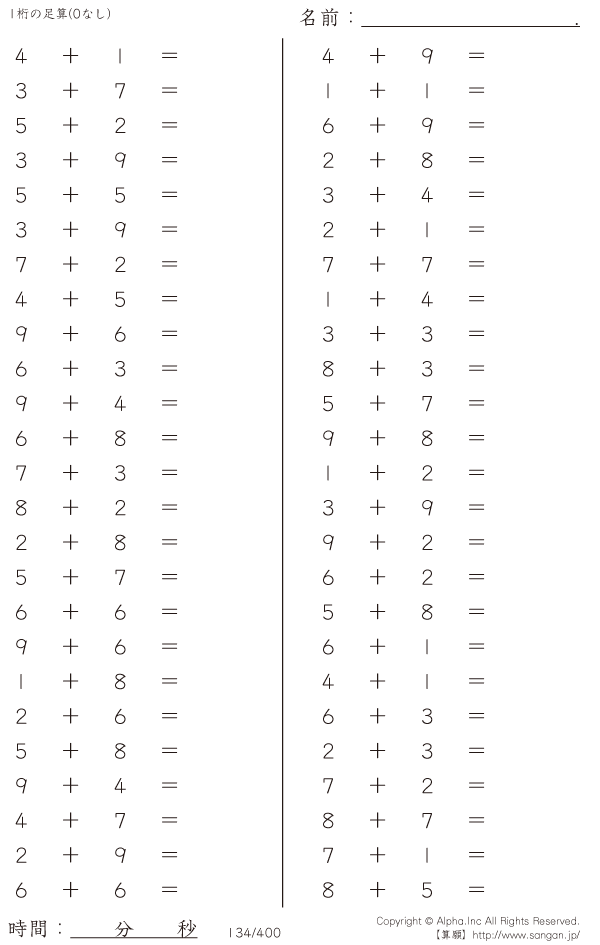 1桁の足算(0なし)

名前：____.

$4 + 1 =$
$3 + 7 =$
$5 + 2 =$
$3 + 9 =$
$5 + 5 =$
$3 + 9 =$
$7 + 2 =$
$4 + 5 =$
$9 + 6 =$
$6 + 3 =$
$9 + 4 =$
$6 + 8 =$
$7 + 3 =$
$8 + 2 =$
$2 + 8 =$
$5 + 7 =$
$6 + 6 =$
$9 + 6 =$
$1 + 8 =$
$2 + 6 =$
$5 + 8 =$
$9 + 4 =$
$4 + 7 =$
$2 + 9 =$
$6 + 6 =$

$4 + 9 =$
$1 + 1 =$
$6 + 9 =$
$2 + 8 =$
$3 + 4 =$
$2 + 1 =$
$7 + 7 =$
$1 + 4 =$
$3 + 3 =$
$8 + 3 =$
$5 + 7 =$
$9 + 8 =$
$1 + 2 =$
$3 + 9 =$
$9 + 2 =$
$6 + 2 =$
$5 + 8 =$
$6 + 1 =$
$4 + 1 =$
$6 + 3 =$
$2 + 3 =$
$7 + 2 =$
$8 + 7 =$
$7 + 1 =$
$8 + 5 =$

時間：____分____秒

134/400

Copyright © Alpha.Inc All Rights Reserved.
【算願】http://www.sangan.jp/